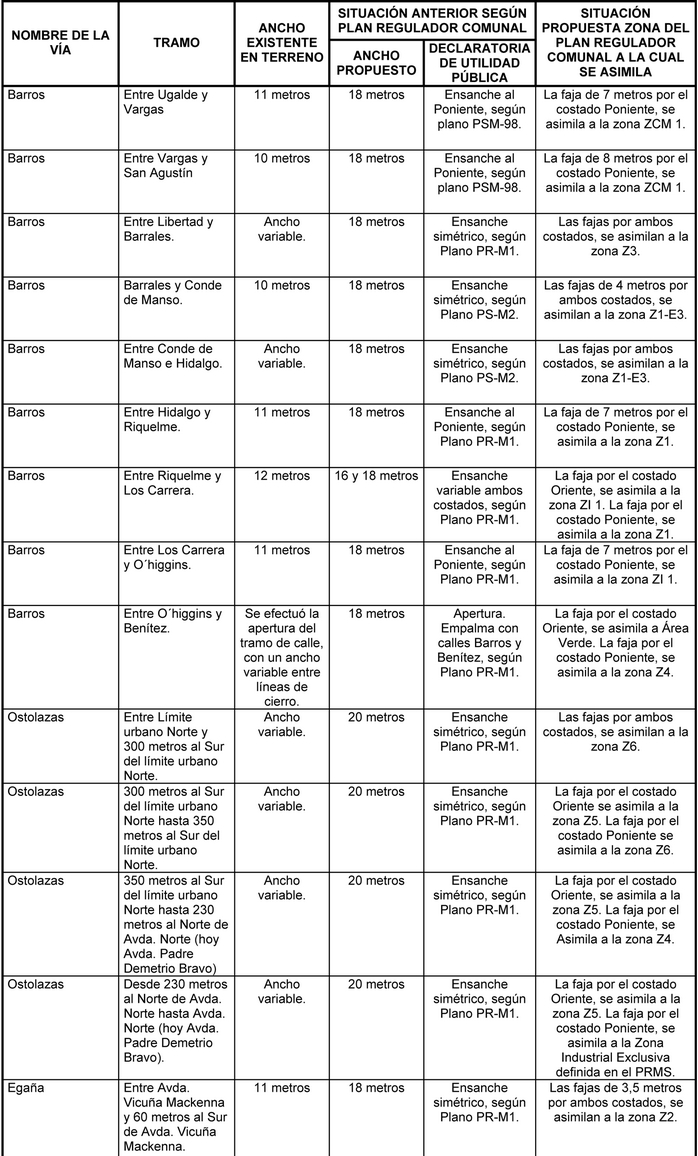 | NOMBRE DE LA VÍA | TRAMO | ANCHO EXISTENTE EN TERRENO | SITUACIÓN ANTERIOR SEGÚN PLAN REGULADOR COMUNAL: ANCHO PROPUESTO | SITUACIÓN ANTERIOR SEGÚN PLAN REGULADOR COMUNAL: DECLARATORIA DE UTILIDAD PÚBLICA | SITUACIÓN PROPUESTA ZONA DEL PLAN REGULADOR COMUNAL A LA CUAL SE ASIMILA |
|---|---|---|---|---|---|
| Barros | Entre Ugalde y Vargas | 11 metros | 18 metros | Ensanche al Poniente, según plano PSM-98. | La faja de 7 metros por el costado Poniente, se asimila a la zona ZCM 1. |
| Barros | Entre Vargas y San Agustín | 10 metros | 18 metros | Ensanche al Poniente, según plano PSM-98. | La faja de 8 metros por el costado Poniente, se asimila a la zona ZCM 1. |
| Barros | Entre Libertad y Barrales. | Ancho variable. | 18 metros | Ensanche simétrico, según Plano PR-M1. | Las fajas por ambos costados, se asimilan a la zona Z3. |
| Barros | Barrales y Conde de Manso. | 10 metros | 18 metros | Ensanche simétrico, según Plano PS-M2. | Las fajas de 4 metros por ambos costados, se asimilan a la zona Z1-E3. |
| Barros | Entre Conde de Manso e Hidalgo. | Ancho variable. | 18 metros | Ensanche simétrico, según Plano PS-M2. | Las fajas por ambos costados, se asimilan a la zona Z1-E3. |
| Barros | Entre Hidalgo y Riquelme. | 11 metros | 18 metros | Ensanche al Poniente, según Plano PR-M1. | La faja de 7 metros por el costado Poniente, se asimila a la zona Z1. |
| Barros | Entre Riquelme y Los Carrera. | 12 metros | 16 y 18 metros | Ensanche variable ambos costados, según Plano PR-M1. | La faja por el costado Oriente, se asimila a la zona ZI 1. La faja por el costado Poniente, se asimila a la zona Z1. |
| Barros | Entre Los Carrera y O´higgins. | 11 metros | 18 metros | Ensanche al Poniente, según Plano PR-M1. | La faja de 7 metros por el costado Poniente, se asimila a la zona ZI 1. |
| Barros | Entre O´higgins y Benítez. | Se efectuó la apertura del tramo de calle, con un ancho variable entre líneas de cierro. | 18 metros | Apertura. Empalma con calles Barros y Benítez, según Plano PR-M1. | La faja por el costado Oriente, se asimila a Área Verde. La faja por el costado Poniente, se asimila a la zona Z4. |
| Ostolazas | Entre Límite urbano Norte y 300 metros al Sur del límite urbano Norte. | Ancho variable. | 20 metros | Ensanche simétrico, según Plano PR-M1. | Las fajas por ambos costados, se asimilan a la zona Z6. |
| Ostolazas | 300 metros al Sur del límite urbano Norte hasta 350 metros al Sur del límite urbano Norte. | Ancho variable. | 20 metros | Ensanche simétrico, según Plano PR-M1. | La faja por el costado Oriente se asimila a la zona Z5. La faja por el costado Poniente se asimila a la zona Z6. |
| Ostolazas | 350 metros al Sur del límite urbano Norte hasta 230 metros al Norte de Avda. Norte (hoy Avda. Padre Demetrio Bravo) | Ancho variable. | 20 metros | Ensanche simétrico, según Plano PR-M1. | La faja por el costado Oriente, se asimila a la zona Z5. La faja por el costado Poniente, se Asimila a la zona Z4. |
| Ostolazas | Desde 230 metros al Norte de Avda. Norte hasta Avda. Norte (hoy Avda. Padre Demetrio Bravo). | Ancho variable. | 20 metros | Ensanche simétrico, según Plano PR-M1. | La faja por el costado Oriente, se asimila a la zona Z5. La faja por el costado Poniente, se asimila a la Zona Industrial Exclusiva definida en el PRMS. |
| Egaña | Entre Avda. Vicuña Mackenna y 60 metros al Sur de Avda. Vicuña Mackenna. | 11 metros | 18 metros | Ensanche simétrico, según Plano PR-M1. | Las fajas de 3,5 metros por ambos costados, se asimilan a la zona Z2. |